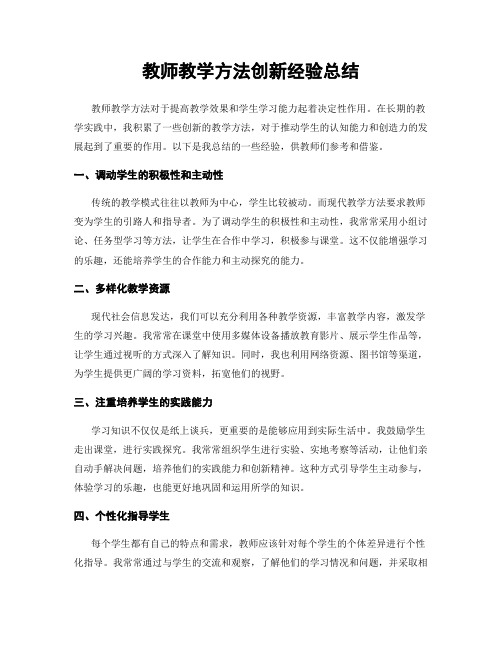 教师教学方法创新经验总结

教师教学方法对于提高教学效果和学生学习能力起着决定性作用。在长期的教学实践中，我积累了一些创新的教学方法，对于推动学生的认知能力和创造力的发展起到了重要的作用。以下是我总结的一些经验，供教师们参考和借鉴。

一、调动学生的积极性和主动性

传统的教学模式往往以教师为中心，学生比较被动。而现代教学方法要求教师变为学生的引路人和指导者。为了调动学生的积极性和主动性，我常常采用小组讨论、任务型学习等方法，让学生在合作中学习，积极参与课堂。这不仅能增强学习的乐趣，还能培养学生的合作能力和主动探究的能力。

二、多样化教学资源

现代社会信息发达，我们可以充分利用各种教学资源，丰富教学内容，激发学生的学习兴趣。我常常在课堂中使用多媒体设备播放教育影片、展示学生作品等，让学生通过视听的方式深入了解知识。同时，我也利用网络资源、图书馆等渠道，为学生提供更广阔的学习资料，拓宽他们的视野。

三、注重培养学生的实践能力

学习知识不仅仅是纸上谈兵，更重要的是能够应用到实际生活中。我鼓励学生走出课堂，进行实践探究。我常常组织学生进行实验、实地考察等活动，让他们亲自动手解决问题，培养他们的实践能力和创新精神。这种方式引导学生主动参与，体验学习的乐趣，也能更好地巩固和运用所学的知识。

四、个性化指导学生

每个学生都有自己的特点和需求，教师应该针对每个学生的个体差异进行个性化指导。我常常通过与学生的交流和观察，了解他们的学习情况和问题，并采取相